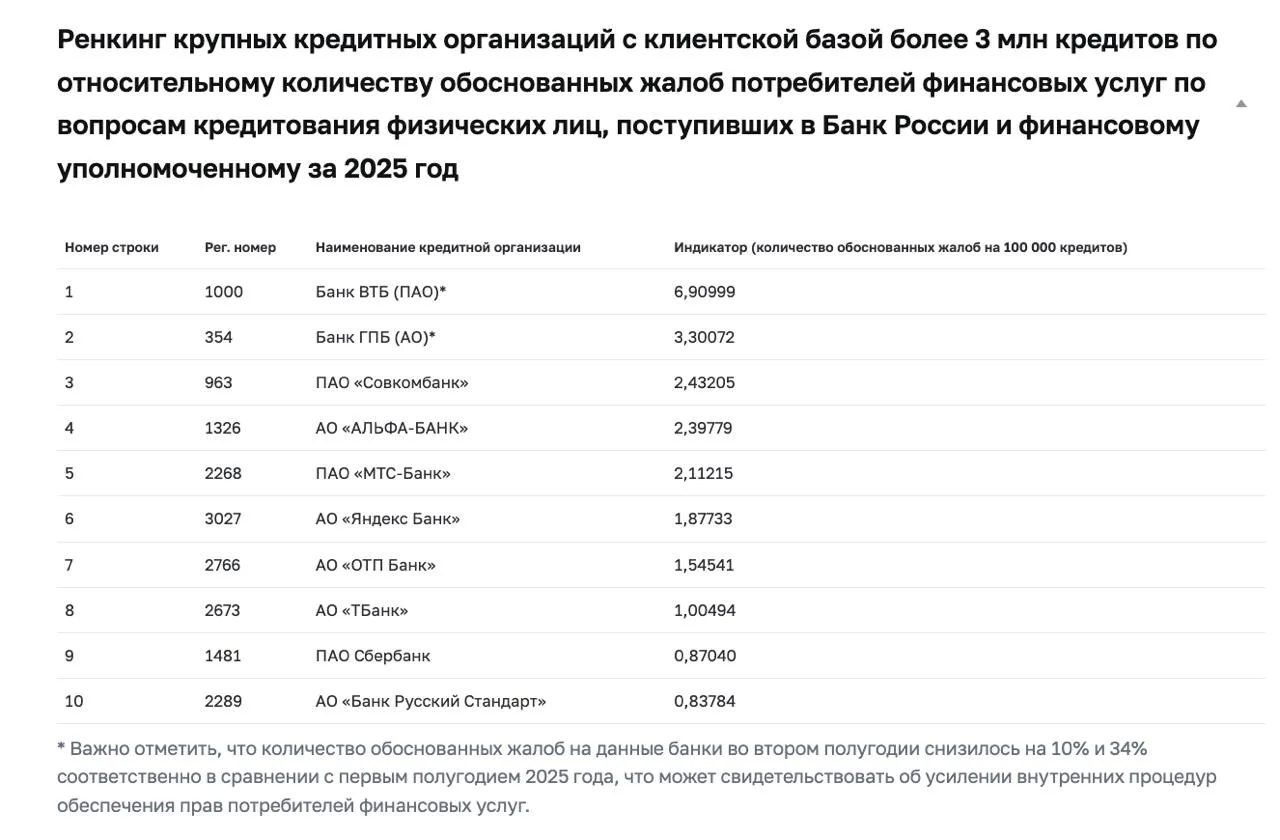 Ренкинг крупных кредитных организаций с клиентской базой более 3 млн кредитов по относительному количеству обоснованных жалоб потребителей финансовых услуг по вопросам кредитования физических лиц, поступивших в Банк России и финансовому уполномоченному за 2025 год

| Номер строки | Рег. номер | Наименование кредитной организации | Индикатор (количество обоснованных жалоб на 100 000 кредитов) |
|---|---|---|---|
| 1 | 1000 | Банк ВТБ (ПАО)* | 6,90999 |
| 2 | 354 | Банк ГПБ (АО)* | 3,30072 |
| 3 | 963 | ПАО «Совкомбанк» | 2,43205 |
| 4 | 1326 | АО «АЛЬФА-БАНК» | 2,39779 |
| 5 | 2268 | ПАО «МТС-Банк» | 2,11215 |
| 6 | 3027 | АО «Яндекс Банк» | 1,87733 |
| 7 | 2766 | АО «ОТП Банк» | 1,54541 |
| 8 | 2673 | АО «ТБанк» | 1,00494 |
| 9 | 1481 | ПАО Сбербанк | 0,87040 |
| 10 | 2289 | АО «Банк Русский Стандарт» | 0,83784 |

* Важно отметить, что количество обоснованных жалоб на данные банки во втором полугодии снизилось на 10% и 34% соответственно в сравнении с первым полугодием 2025 года, что может свидетельствовать об усилении внутренних процедур обеспечения прав потребителей финансовых услуг.